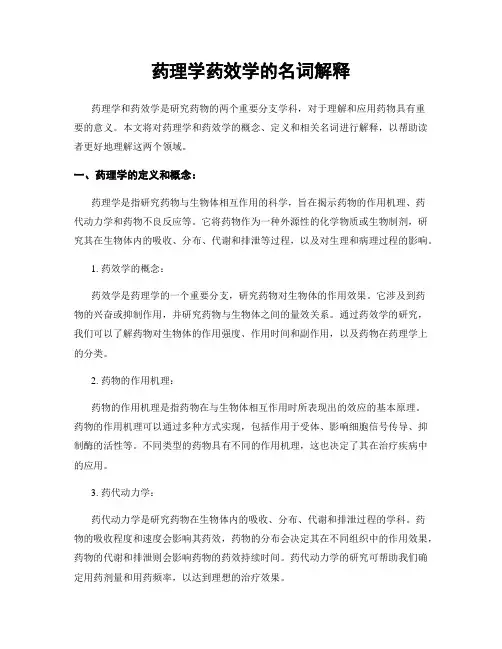 药理学药效学的名词解释

药理学和药效学是研究药物的两个重要分支学科，对于理解和应用药物具有重要的意义。本文将对药理学和药效学的概念、定义和相关名词进行解释，以帮助读者更好地理解这两个领域。

一、药理学的定义和概念：

药理学是指研究药物与生物体相互作用的科学，旨在揭示药物的作用机理、药代动力学和药物不良反应等。它将药物作为一种外源性的化学物质或生物制剂，研究其在生物体内的吸收、分布、代谢和排泄等过程，以及对生理和病理过程的影响。

1. 药效学的概念：

药效学是药理学的一个重要分支，研究药物对生物体的作用效果。它涉及到药物的兴奋或抑制作用，并研究药物与生物体之间的量效关系。通过药效学的研究，我们可以了解药物对生物体的作用强度、作用时间和副作用，以及药物在药理学上的分类。

2. 药物的作用机理：

药物的作用机理是指药物在与生物体相互作用时所表现出的效应的基本原理。药物的作用机理可以通过多种方式实现，包括作用于受体、影响细胞信号传导、抑制酶的活性等。不同类型的药物具有不同的作用机理，这也决定了其在治疗疾病中的应用。

3. 药代动力学：

药代动力学是研究药物在生物体内的吸收、分布、代谢和排泄过程的学科。药物的吸收程度和速度会影响其药效，药物的分布会决定其在不同组织中的作用效果，药物的代谢和排泄则会影响药物的药效持续时间。药代动力学的研究可帮助我们确定用药剂量和用药频率，以达到理想的治疗效果。